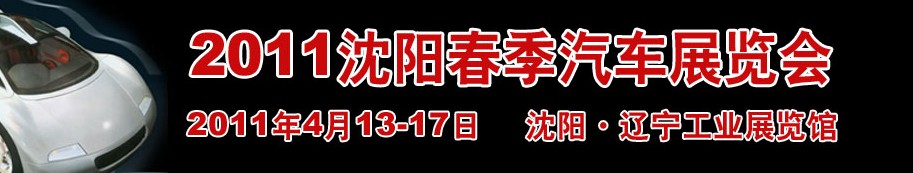 2011沈阳春季汽车展览会

2011年4月13-17日 沈阳·辽宁工业展览馆